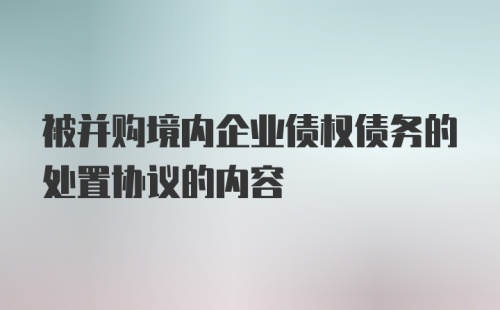 被并购境内企业债权债务的处置协议的内容